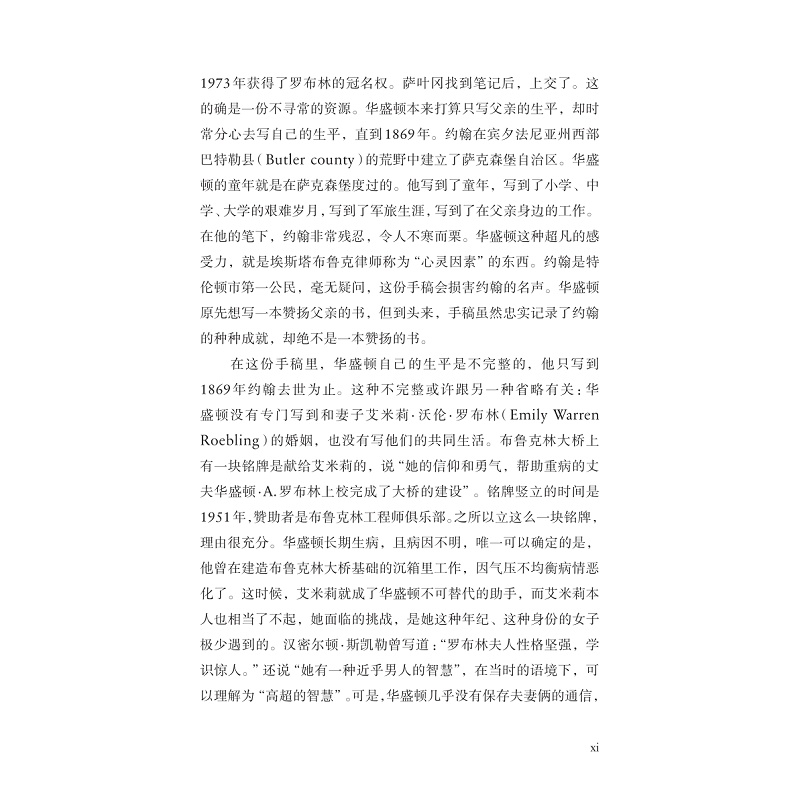 1973年获得了罗布林的冠名权。萨叶冈找到笔记后，上交了。这的确是一份不寻常的资源。华盛顿本来打算只写父亲的生平，却时常分心去写自己的生平，直到1869年。约翰在宾夕法尼亚州西部巴特勒县（Butler county）的荒野中建立了萨克森堡自治区。华盛顿的童年就是在萨克森堡度过的。他写到了童年，写到了小学、中学、大学的艰难岁月，写到了军旅生涯，写到了在父亲身边的工作。在他的笔下，约翰非常残忍，令人不寒而栗。华盛顿这种超凡的感受力，就是埃斯塔布鲁克律师称为“心灵因素”的东西。约翰是特伦顿市第一公民，毫无疑问，这份手稿会损害约翰的名声。华盛顿原先想写一本赞扬父亲的书，但到头来，手稿虽然忠实记录了约翰的种种成就，却绝不是一本赞扬的书。

在这份手稿里，华盛顿自己的生平是不完整的，他只写到1869年约翰去世为止。这种不完整或许跟另一种省略有关：华盛顿没有专门写到和妻子艾米莉·沃伦·罗布林（Emily Warren Roebling）的婚姻，也没有写他们的共同生活。布鲁克林大桥上有一块铭牌是献给艾米莉的，说“她的信仰和勇气，帮助重病的丈夫华盛顿·A.罗布林上校完成了大桥的建设”。铭牌竖立的时间是1951年，赞助者是布鲁克林工程师俱乐部。之所以立这么一块铭牌，理由很充分。华盛顿长期生病，且病因不明，唯一可以确定的是，他曾在建造布鲁克林大桥基础的沉箱里工作，因气压不均衡病情恶化了。这时候，艾米莉就成了华盛顿不可替代的助手，而艾米莉本人也相当了不起，她面临的挑战，是她这种年纪、这种身份的女子极少遇到的。汉密尔顿·斯凯勒曾写道：“罗布林夫人性格坚强，学识惊人。”还说“她有一种近乎男人的智慧”，在当时的语境下，可以理解为“高超的智慧”。可是，华盛顿几乎没有保存夫妻俩的通信，

xi